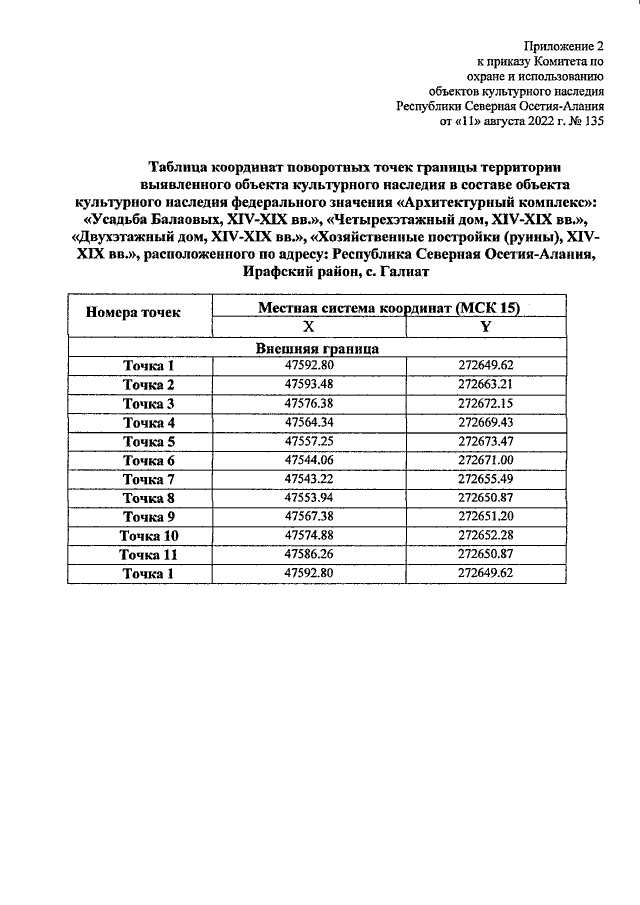 Приложение 2
к приказу Комитета по
охране и использованию
объектов культурного наследия
Республики Северная Осетия-Алания
от «11» августа 2022 г. № 135

Таблица координат поворотных точек границы территории выявленного объекта культурного наследия в составе объекта культурного наследия федерального значения «Архитектурный комплекс»: «Усадьба Балаовых, XIV-XIX вв.», «Четырехэтажный дом, XIV-XIX вв.», «Двухэтажный дом, XIV-XIX вв.», «Хозяйственные постройки (руины), XIV-XIX вв.», расположенного по адресу: Республика Северная Осетия-Алания, Ирафский район, с. Галиат

| Номера точек | Местная система координат (МСК 15) | |
|---|---|---|
| | X | Y |
| Внешняя граница | | |
| Точка 1 | 47592.80 | 272649.62 |
| Точка 2 | 47593.48 | 272663.21 |
| Точка 3 | 47576.38 | 272672.15 |
| Точка 4 | 47564.34 | 272669.43 |
| Точка 5 | 47557.25 | 272673.47 |
| Точка 6 | 47544.06 | 272671.00 |
| Точка 7 | 47543.22 | 272655.49 |
| Точка 8 | 47553.94 | 272650.87 |
| Точка 9 | 47567.38 | 272651.20 |
| Точка 10 | 47574.88 | 272652.28 |
| Точка 11 | 47586.26 | 272650.87 |
| Точка 1 | 47592.80 | 272649.62 |